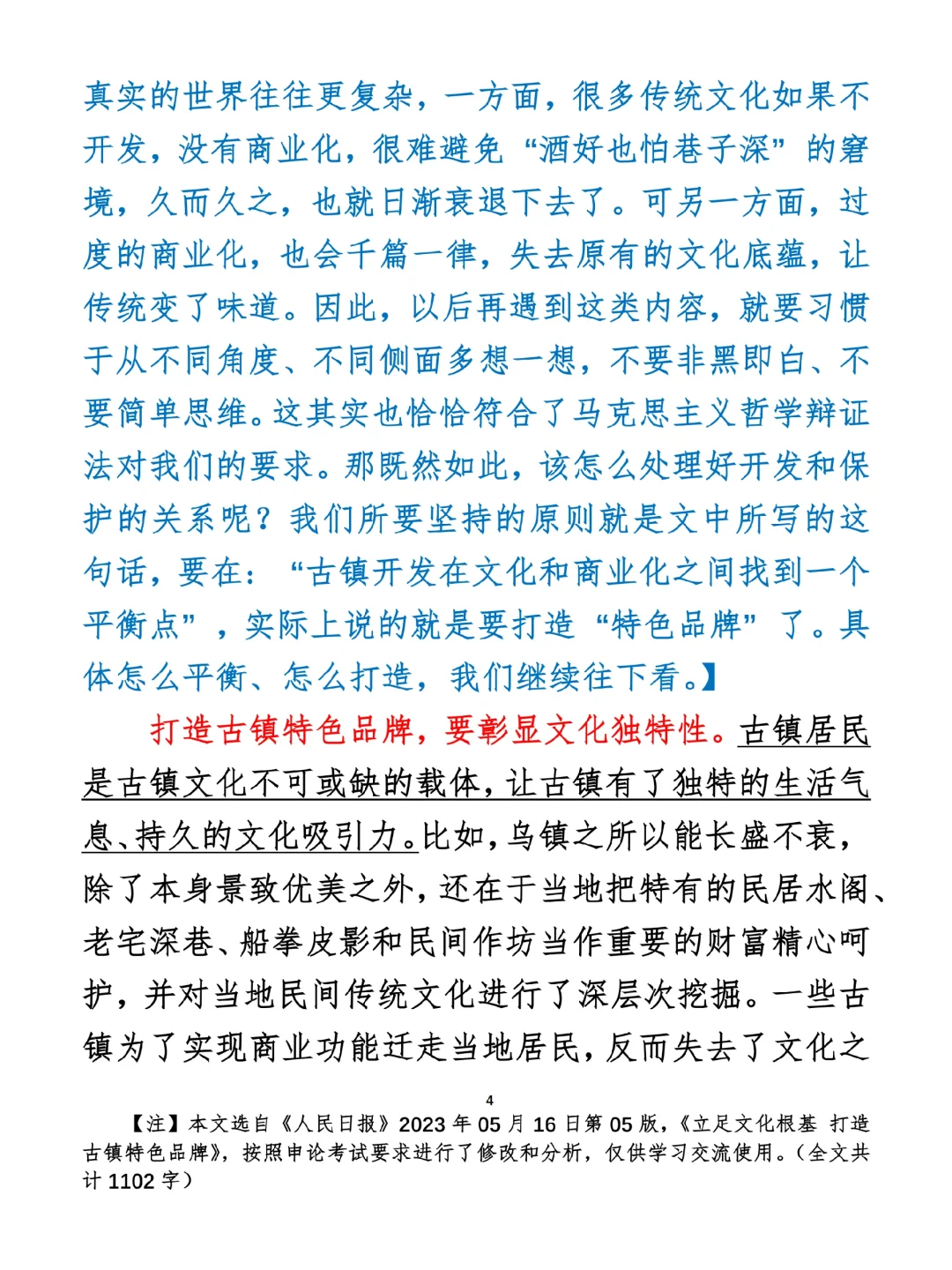 真实的世界往往更复杂，一方面，很多传统文化如果不开发，没有商业化，很难避免“酒好也怕巷子深”的窘境，久而久之，也就日渐衰退下去了。可另一方面，过度的商业化，也会千篇一律，失去原有的文化底蕴，让传统变了味道。因此，以后再遇到这类内容，就要习惯于从不同角度、不同侧面多想一想，不要非黑即白、不要简单思维。这其实也恰恰符合了马克思主义哲学辩证法对我们的要求。那既然如此，该怎么处理好开发和保护的关系呢？我们所要坚持的原则就是文中所写的这句话，要在：“古镇开发在文化和商业化之间找到一个平衡点”，实际上说的就是要打造“特色品牌”了。具体怎么平衡、怎么打造，我们继续往下看。】

打造古镇特色品牌，要彰显文化独特性。古镇居民是古镇文化不可或缺的载体，让古镇有了独特的生活气息、持久的文化吸引力。比如，乌镇之所以能长盛不衰，除了本身景致优美之外，还在于当地把特有的民居水阁、老宅深巷、船拳皮影和民间作坊当作重要的财富精心呵护，并对当地民间传统文化进行了深层次挖掘。一些古镇为了实现商业功能迁走当地居民，反而失去了文化之

4

【注】本文选自《人民日报》2023年05月16日第05版，《立足文化根基 打造古镇特色品牌》，按照申论考试要求进行了修改和分析，仅供学习交流使用。（全文共计1102字）